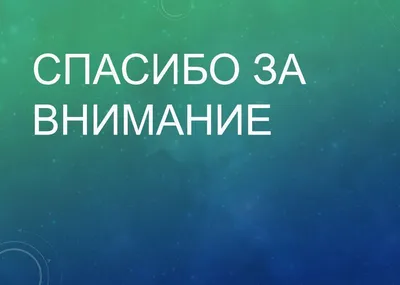 СПАСИБО ЗА ВНИМАНИЕ